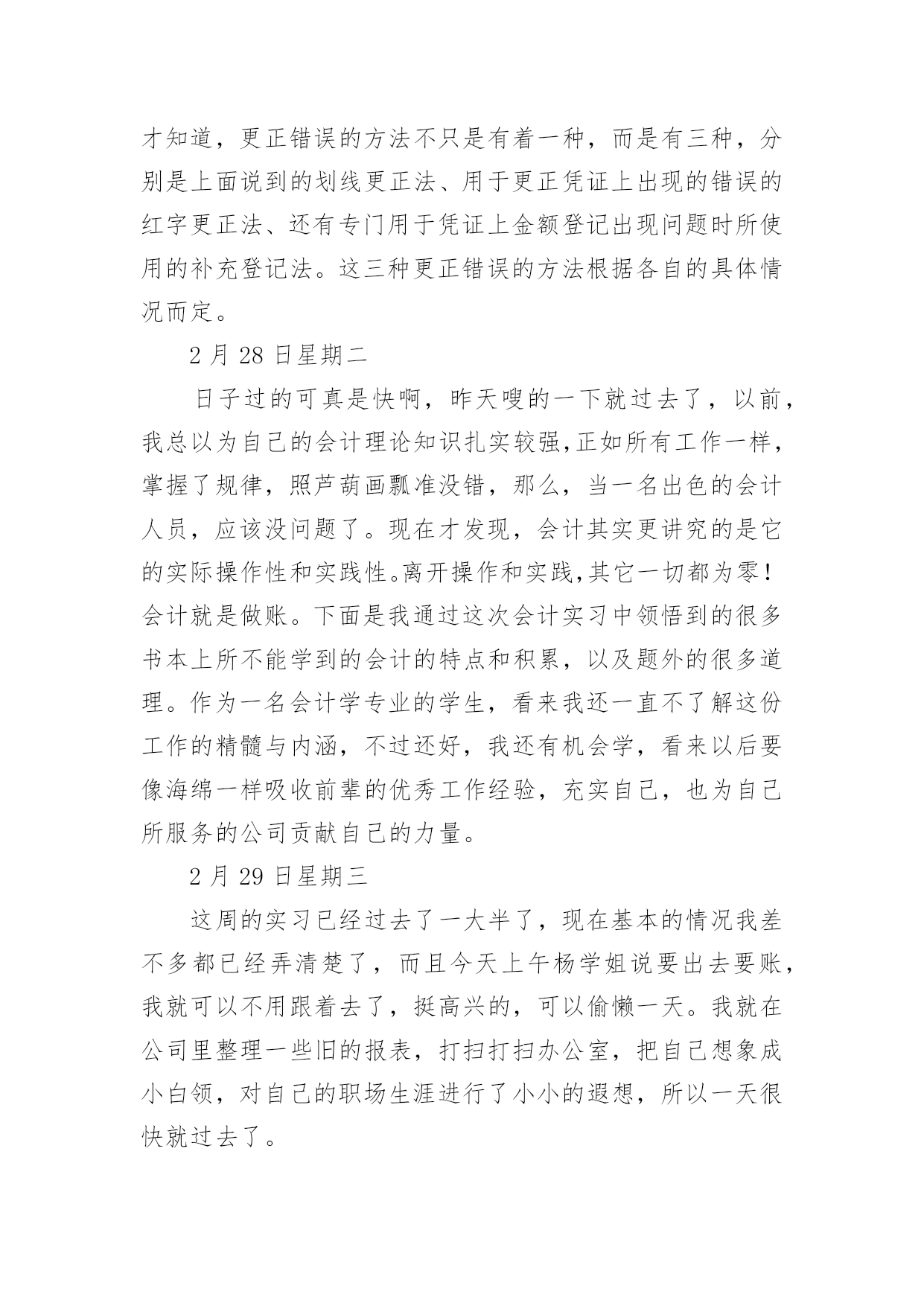 才知道，更正错误的方法不只是有着一种，而是有三种，分别是上面说到的划线更正法、用于更正凭证上出现的错误的红字更正法、还有专门用于凭证上金额登记出现问题时所使用的补充登记法。这三种更正错误的方法根据各自的具体情况而定。

2 月 28 日星期二

日子过的可真是快啊，昨天嗖的一下就过去了，以前，我总以为自己的会计理论知识扎实较强,正如所有工作一样，掌握了规律，照芦葫画瓢准没错，那么，当一名出色的会计人员，应该没问题了。现在才发现，会计其实更讲究的是它的实际操作性和实践性。离开操作和实践,其它一切都为零！会计就是做账。下面是我通过这次会计实习中领悟到的很多书本上所不能学到的会计的特点和积累，以及题外的很多道理。作为一名会计学专业的学生，看来我还一直不了解这份工作的精髓与内涵，不过还好，我还有机会学，看来以后要像海绵一样吸收前辈的优秀工作经验，充实自己，也为自己所服务的公司贡献自己的力量。

2 月 29 日星期三

这周的实习已经过去了一大半了，现在基本的情况我差不多都已经弄清楚了，而且今天上午杨学姐说要出去要账，我就可以不用跟着去了，挺高兴的，可以偷懒一天。我就在公司里整理一些旧的报表，打扫打扫办公室，把自己想象成小白领，对自己的职场生涯进行了小小的遐想，所以一天很快就过去了。